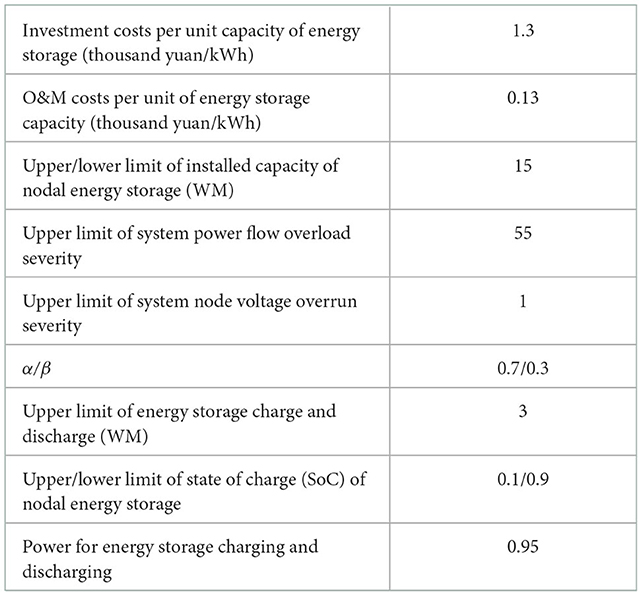 | | |
|---|---|
| Investment costs per unit capacity of energy storage (thousand yuan/kWh) | 1.3 |
| O&M costs per unit of energy storage capacity (thousand yuan/kWh) | 0.13 |
| Upper/lower limit of installed capacity of nodal energy storage (WM) | 15 |
| Upper limit of system power flow overload severity | 55 |
| Upper limit of system node voltage overrun severity | 1 |
| $\alpha/\beta$ | 0.7/0.3 |
| Upper limit of energy storage charge and discharge (WM) | 3 |
| Upper/lower limit of state of charge (SoC) of nodal energy storage | 0.1/0.9 |
| Power for energy storage charging and discharging | 0.95 |